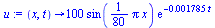 $u := (x, t) \rightarrow 100 \sin\left(\frac{1}{80} \pi x\right) e^{-0.001785 t}$